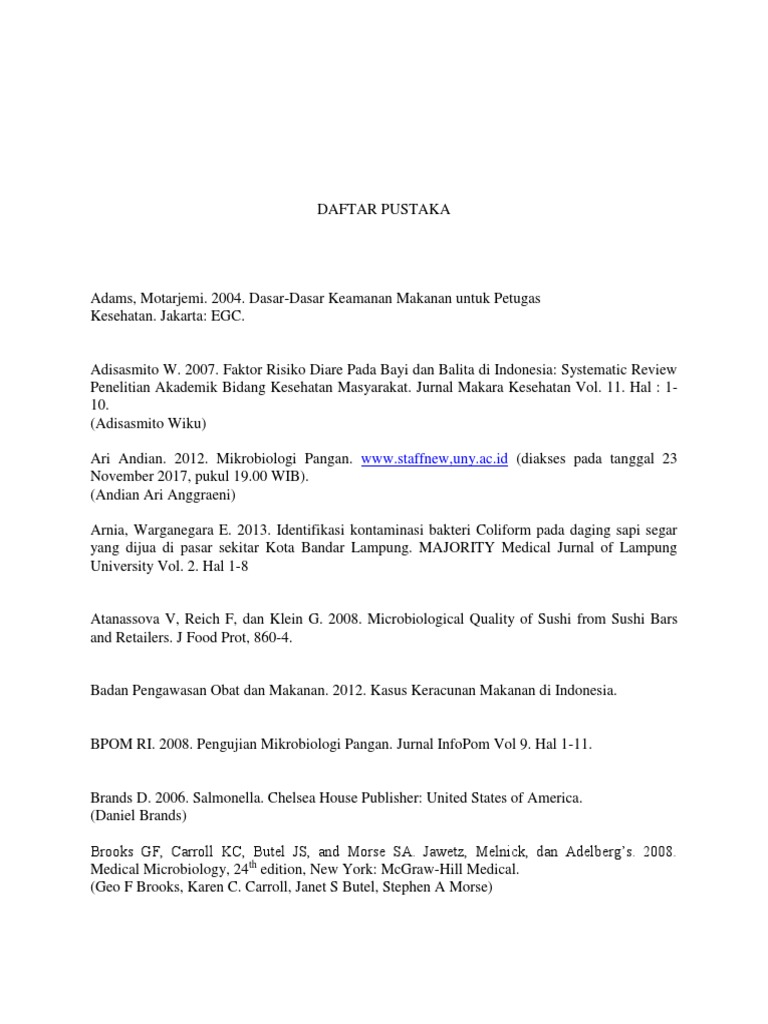 DAFTAR PUSTAKA

Adams, Motarjemi. 2004. Dasar-Dasar Keamanan Makanan untuk Petugas Kesehatan. Jakarta: EGC.

Adisasmito W. 2007. Faktor Risiko Diare Pada Bayi dan Balita di Indonesia: Systematic Review Penelitian Akademik Bidang Kesehatan Masyarakat. Jurnal Makara Kesehatan Vol. 11. Hal : 1-10.
(Adisasmito Wiku)

Ari Andian. 2012. Mikrobiologi Pangan. www.staffnew,uny.ac.id (diakses pada tanggal 23 November 2017, pukul 19.00 WIB).
(Andian Ari Anggraeni)

Arnia, Warganegara E. 2013. Identifikasi kontaminasi bakteri Coliform pada daging sapi segar yang dijua di pasar sekitar Kota Bandar Lampung. MAJORITY Medical Jurnal of Lampung University Vol. 2. Hal 1-8

Atanassova V, Reich F, dan Klein G. 2008. Microbiological Quality of Sushi from Sushi Bars and Retailers. J Food Prot, 860-4.

Badan Pengawasan Obat dan Makanan. 2012. Kasus Keracunan Makanan di Indonesia.

BPOM RI. 2008. Pengujian Mikrobiologi Pangan. Jurnal InfoPom Vol 9. Hal 1-11.

Brands D. 2006. Salmonella. Chelsea House Publisher: United States of America.
(Daniel Brands)

Brooks GF, Carroll KC, Butel JS, and Morse SA. Jawetz, Melnick, dan Adelberg's. 2008. Medical Microbiology, 24$^{th}$ edition, New York: McGraw-Hill Medical.
(Geo F Brooks, Karen C. Carroll, Janet S Butel, Stephen A Morse)